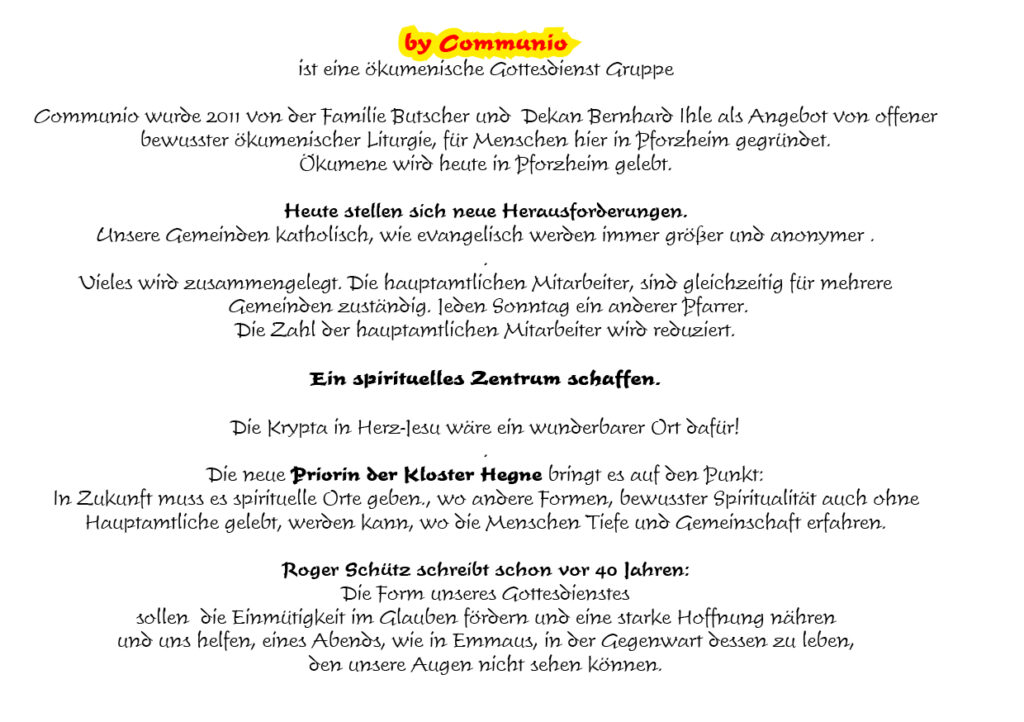 by Communio
ist eine ökumenische Gottesdienst Gruppe

Communio wurde 2011 von der Familie Butscher und Dekan Bernhard Ihle als Angebot von offener bewusster ökumenischer Liturgie, für Menschen hier in Pforzheim gegründet.
Ökumene wird heute in Pforzheim gelebt.

Heute stellen sich neue Herausforderungen.
Unsere Gemeinden katholisch, wie evangelisch werden immer größer und anonymer .
.
Vieles wird zusammengelegt. Die hauptamtlichen Mitarbeiter, sind gleichzeitig für mehrere Gemeinden zuständig. Jeden Sonntag ein anderer Pfarrer.
Die Zahl der hauptamtlichen Mitarbeiter wird reduziert.

Ein spirituelles Zentrum schaffen.

Die Krypta in Herz-Jesu wäre ein wunderbarer Ort dafür!
.
Die neue Priorin der Kloster Hegne bringt es auf den Punkt:
In Zukunft muss es spirituelle Orte geben., wo andere Formen, bewusster Spiritualität auch ohne Hauptamtliche gelebt, werden kann, wo die Menschen Tiefe und Gemeinschaft erfahren.

Roger Schütz schreibt schon vor 40 Jahren:
Die Form unseres Gottesdienstes
sollen die Einmütigkeit im Glauben fördern und eine starke Hoffnung nähren
und uns helfen, eines Abends, wie in Emmaus, in der Gegenwart dessen zu leben,
den unsere Augen nicht sehen können.